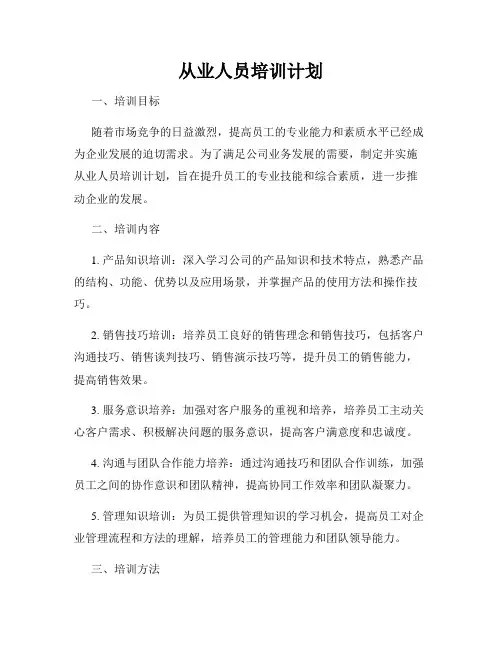 从业人员培训计划

一、培训目标

随着市场竞争的日益激烈，提高员工的专业能力和素质水平已经成为企业发展的迫切需求。为了满足公司业务发展的需要，制定并实施从业人员培训计划，旨在提升员工的专业技能和综合素质，进一步推动企业的发展。

二、培训内容

1. 产品知识培训：深入学习公司的产品知识和技术特点，熟悉产品的结构、功能、优势以及应用场景，并掌握产品的使用方法和操作技巧。

2. 销售技巧培训：培养员工良好的销售理念和销售技巧，包括客户沟通技巧、销售谈判技巧、销售演示技巧等，提升员工的销售能力，提高销售效果。

3. 服务意识培养：加强对客户服务的重视和培养，培养员工主动关心客户需求、积极解决问题的服务意识，提高客户满意度和忠诚度。

4. 沟通与团队合作能力培养：通过沟通技巧和团队合作训练，加强员工之间的协作意识和团队精神，提高协同工作效率和团队凝聚力。

5. 管理知识培训：为员工提供管理知识的学习机会，提高员工对企业管理流程和方法的理解，培养员工的管理能力和团队领导能力。

三、培训方法